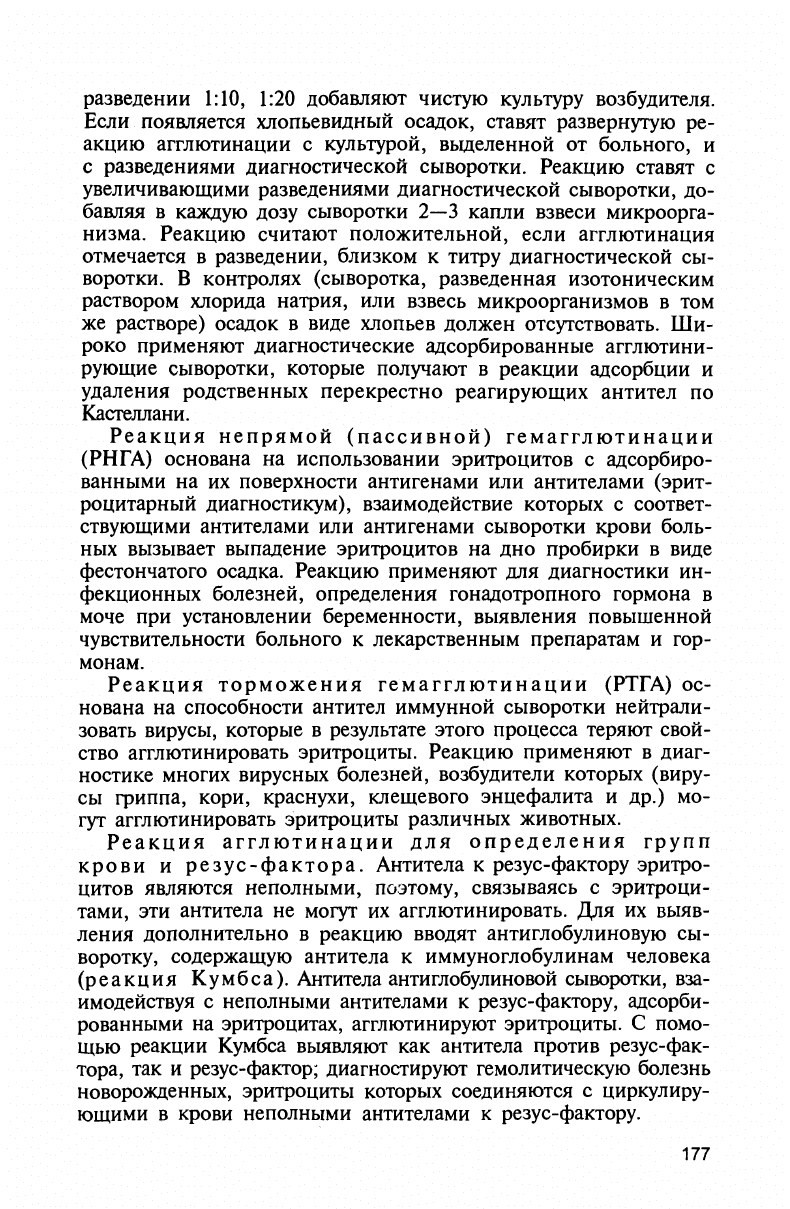 разведении 1:10, 1:20 добавляют чистую культуру возбудителя. Если появляется хлопьевидный осадок, ставят развернутую реакцию агглютинации с культурой, выделенной от больного, и с разведениями диагностической сыворотки. Реакцию ставят с увеличивающими разведениями диагностической сыворотки, добавляя в каждую дозу сыворотки 2—3 капли взвеси микроорганизма. Реакцию считают положительной, если агглютинация отмечается в разведении, близком к титру диагностической сыворотки. В контролях (сыворотка, разведенная изотоническим раствором хлорида натрия, или взвесь микроорганизмов в том же растворе) осадок в виде хлопьев должен отсутствовать. Широко применяют диагностические адсорбированные агглютинирующие сыворотки, которые получают в реакции адсорбции и удаления родственных перекрестно реагирующих антител по Кастеллани.

Реакция непрямой (пассивной) гемагглютинации (РНГА) основана на использовании эритроцитов с адсорбированными на их поверхности антигенами или антителами (эритроцитарный диагностикум), взаимодействие которых с соответствующими антителами или антигенами сыворотки крови больных вызывает выпадение эритроцитов на дно пробирки в виде фестончатого осадка. Реакцию применяют для диагностики инфекционных болезней, определения гонадотропного гормона в моче при установлении беременности, выявления повышенной чувствительности больного к лекарственным препаратам и гормонам.

Реакция торможения гемагглютинации (РТГА) основана на способности антител иммунной сыворотки нейтрализовать вирусы, которые в результате этого процесса теряют свойство агглютинировать эритроциты. Реакцию применяют в диагностике многих вирусных болезней, возбудители которых (вирусы гриппа, кори, краснухи, клещевого энцефалита и др.) могут агглютинировать эритроциты различных животных.

Реакция агглютинации для определения групп крови и резус-фактора. Антитела к резус-фактору эритроцитов являются неполными, поэтому, связываясь с эритроцитами, эти антитела не могут их агглютинировать. Для их выявления дополнительно в реакцию вводят антиглобулиновую сыворотку, содержащую антитела к иммуноглобулинам человека (реакция Кумбса). Антитела антиглобулиновой сыворотки, взаимодействуя с неполными антителами к резус-фактору, адсорбированными на эритроцитах, агглютинируют эритроциты. С помощью реакции Кумбса выявляют как антитела против резус-фактора, так и резус-фактор; диагностируют гемолитическую болезнь новорожденных, эритроциты которых соединяются с циркулирующими в крови неполными антителами к резус-фактору.

177